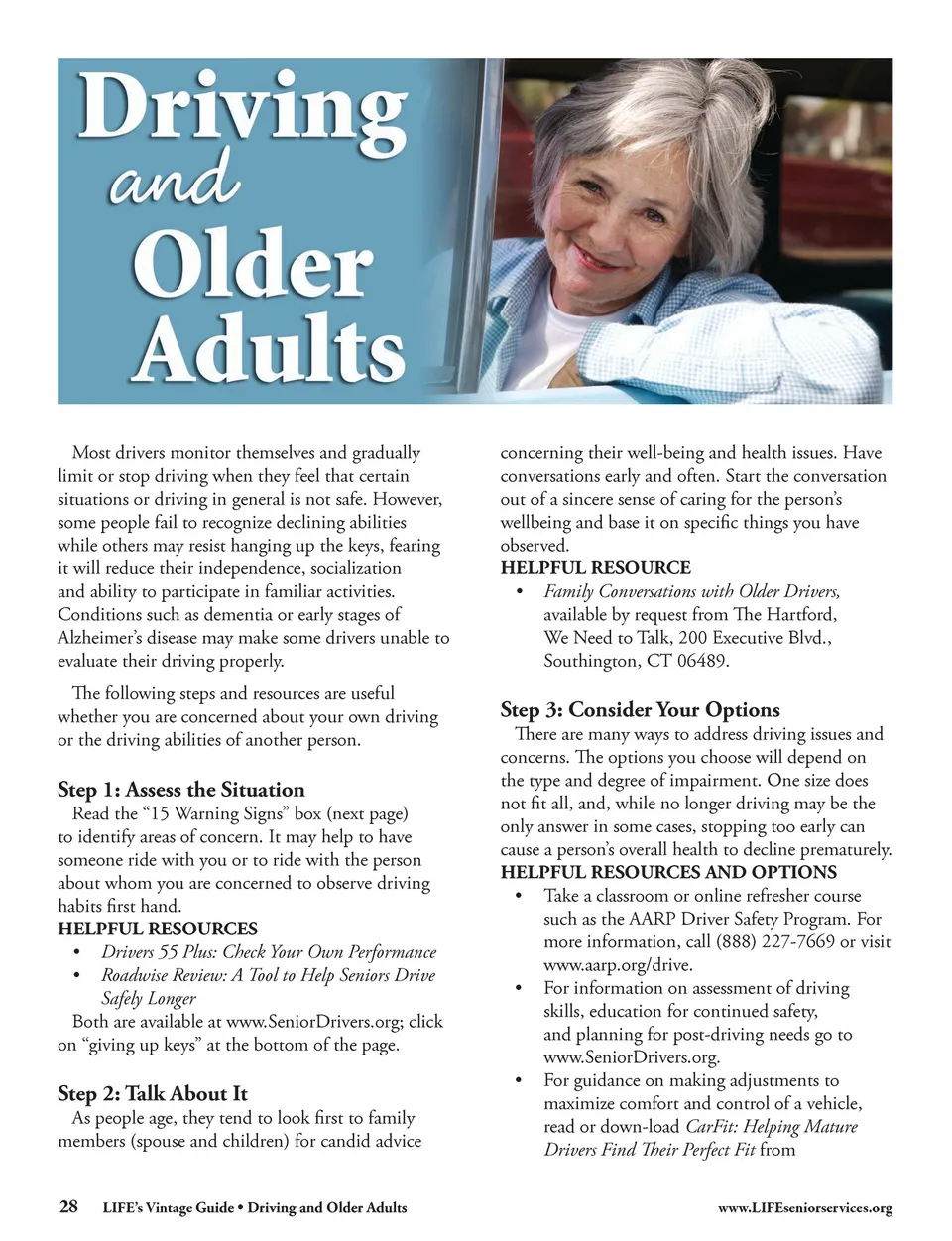 Driving and Older Adults

Most drivers monitor themselves and gradually limit or stop driving when they feel that certain situations or driving in general is not safe. However, some people fail to recognize declining abilities while others may resist hanging up the keys, fearing it will reduce their independence, socialization and ability to participate in familiar activities. Conditions such as dementia or early stages of Alzheimer's disease may make some drivers unable to evaluate their driving properly.

The following steps and resources are useful whether you are concerned about your own driving or the driving abilities of another person.

Step 1: Assess the Situation
Read the "15 Warning Signs" box (next page) to identify areas of concern. It may help to have someone ride with you or to ride with the person about whom you are concerned to observe driving habits first hand.
HELPFUL RESOURCES
• Drivers 55 Plus: Check Your Own Performance
• Roadwise Review: A Tool to Help Seniors Drive Safely Longer
Both are available at www.SeniorDrivers.org; click on "giving up keys" at the bottom of the page.

Step 2: Talk About It
As people age, they tend to look first to family members (spouse and children) for candid advice concerning their well-being and health issues. Have conversations early and often. Start the conversation out of a sincere sense of caring for the person's wellbeing and base it on specific things you have observed.
HELPFUL RESOURCE
• Family Conversations with Older Drivers, available by request from The Hartford, We Need to Talk, 200 Executive Blvd., Southington, CT 06489.

Step 3: Consider Your Options
There are many ways to address driving issues and concerns. The options you choose will depend on the type and degree of impairment. One size does not fit all, and, while no longer driving may be the only answer in some cases, stopping too early can cause a person's overall health to decline prematurely.
HELPFUL RESOURCES AND OPTIONS
• Take a classroom or online refresher course such as the AARP Driver Safety Program. For more information, call (888) 227-7669 or visit www.aarp.org/drive.
• For information on assessment of driving skills, education for continued safety, and planning for post-driving needs go to www.SeniorDrivers.org.
• For guidance on making adjustments to maximize comfort and control of a vehicle, read or down-load CarFit: Helping Mature Drivers Find Their Perfect Fit from

28 LIFE's Vintage Guide • Driving and Older Adults www.LIFEseniorservices.org